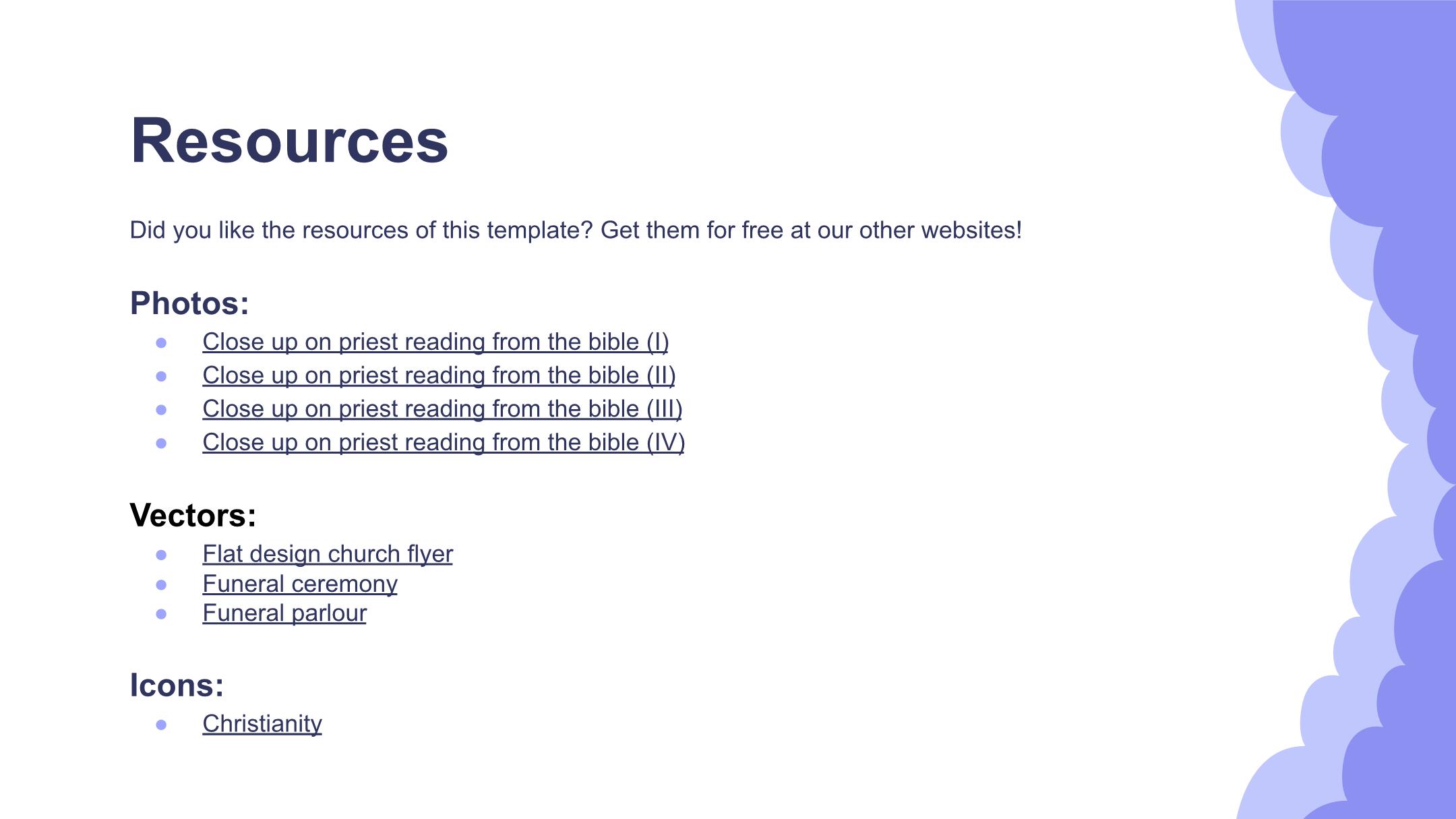 Resources

Did you like the resources of this template? Get them for free at our other websites!

Photos:

• Close up on priest reading from the bible (I)
• Close up on priest reading from the bible (II)
• Close up on priest reading from the bible (III)
• Close up on priest reading from the bible (IV)

Vectors:

• Flat design church flyer
• Funeral ceremony
• Funeral parlour

Icons:

• Christianity